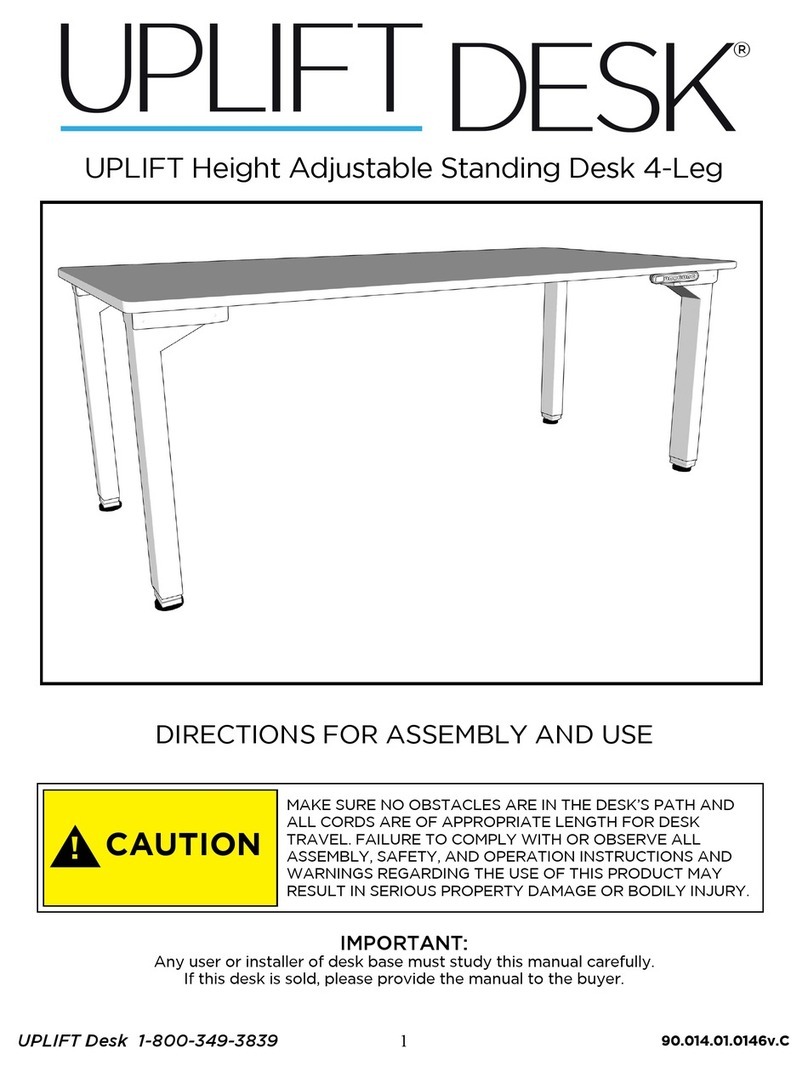 UPLIFT DESK®

UPLIFT Height Adjustable Standing Desk 4-Leg

DIRECTIONS FOR ASSEMBLY AND USE

CAUTION

MAKE SURE NO OBSTACLES ARE IN THE DESK'S PATH AND ALL CORDS ARE OF APPROPRIATE LENGTH FOR DESK TRAVEL. FAILURE TO COMPLY WITH OR OBSERVE ALL ASSEMBLY, SAFETY, AND OPERATION INSTRUCTIONS AND WARNINGS REGARDING THE USE OF THIS PRODUCT MAY RESULT IN SERIOUS PROPERTY DAMAGE OR BODILY INJURY.

IMPORTANT:
Any user or installer of desk base must study this manual carefully. If this desk is sold, please provide the manual to the buyer.

UPLIFT Desk 1-800-349-3839 1 90.014.01.0146v.C